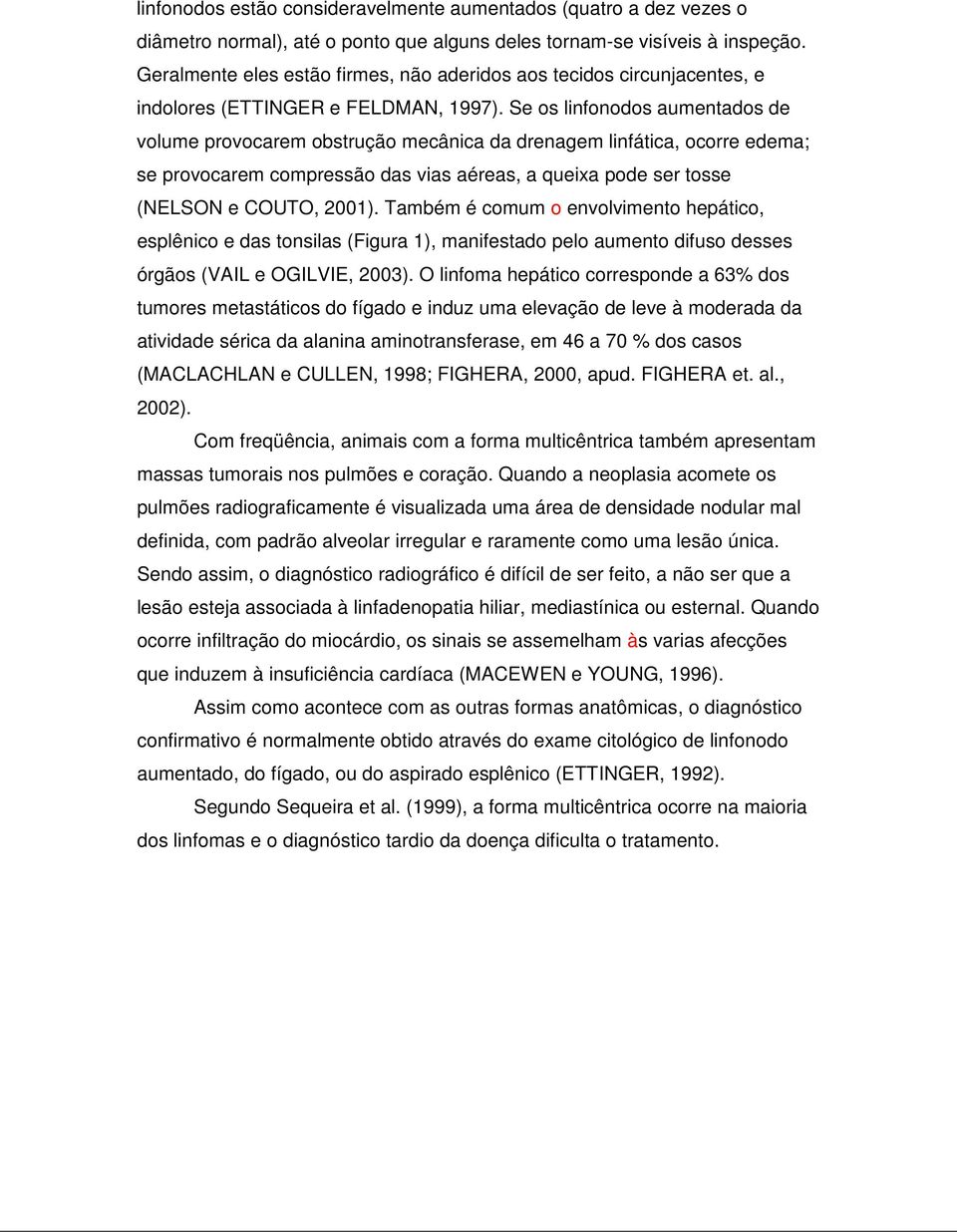 linfonodos estão consideravelmente aumentados (quatro a dez vezes o diâmetro normal), até o ponto que alguns deles tornam-se visíveis à inspeção. Geralmente eles estão firmes, não aderidos aos tecidos circunjacentes, e indolores (ETTINGER e FELDMAN, 1997). Se os linfonodos aumentados de volume provocarem obstrução mecânica da drenagem linfática, ocorre edema; se provocarem compressão das vias aéreas, a queixa pode ser tosse (NELSON e COUTO, 2001). Também é comum o envolvimento hepático, esplênico e das tonsilas (Figura 1), manifestado pelo aumento difuso desses órgãos (VAIL e OGILVIE, 2003). O linfoma hepático corresponde a 63% dos tumores metastáticos do fígado e induz uma elevação de leve à moderada da atividade sérica da alanina aminotransferase, em 46 a 70 % dos casos (MACLACHLAN e CULLEN, 1998; FIGHERA, 2000, apud. FIGHERA et. al., 2002).

Com freqüência, animais com a forma multicêntrica também apresentam massas tumorais nos pulmões e coração. Quando a neoplasia acomete os pulmões radiograficamente é visualizada uma área de densidade nodular mal definida, com padrão alveolar irregular e raramente como uma lesão única. Sendo assim, o diagnóstico radiográfico é difícil de ser feito, a não ser que a lesão esteja associada à linfadenopatia hiliar, mediastínica ou esternal. Quando ocorre infiltração do miocárdio, os sinais se assemelham às varias afecções que induzem à insuficiência cardíaca (MACEWEN e YOUNG, 1996).

Assim como acontece com as outras formas anatômicas, o diagnóstico confirmativo é normalmente obtido através do exame citológico de linfonodo aumentado, do fígado, ou do aspirado esplênico (ETTINGER, 1992).

Segundo Sequeira et al. (1999), a forma multicêntrica ocorre na maioria dos linfomas e o diagnóstico tardio da doença dificulta o tratamento.